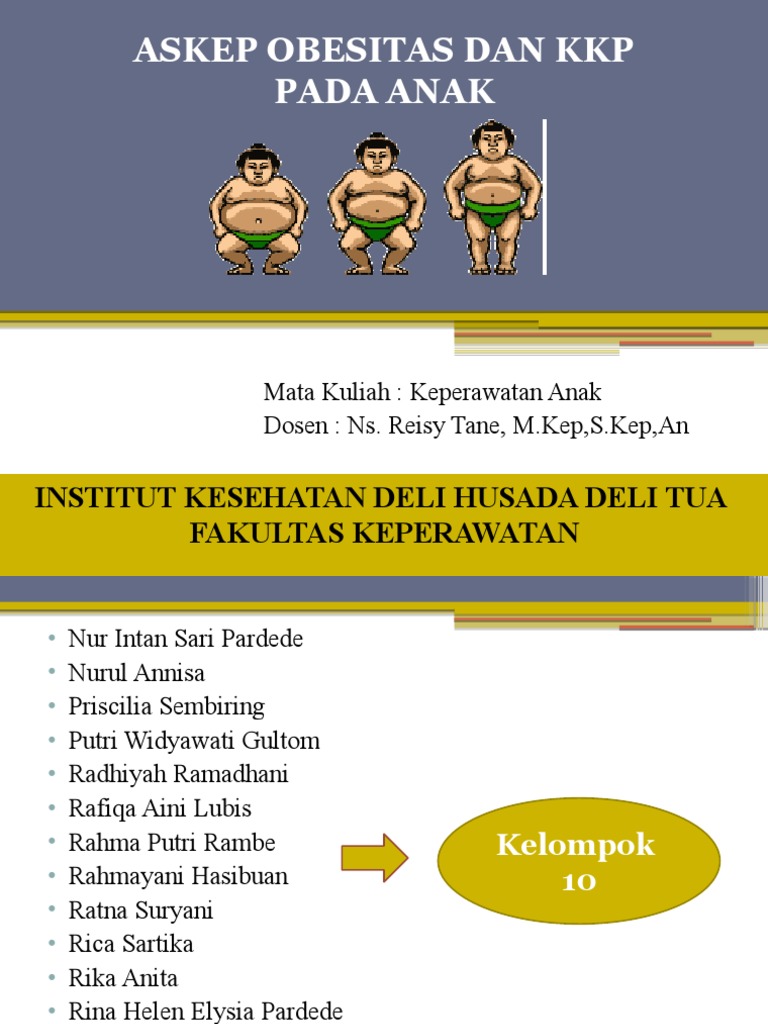 ASKEP OBESITAS DAN KKP PADA ANAK

Mata Kuliah : Keperawatan Anak
Dosen : Ns. Reisy Tane, M.Kep,S.Kep,An

INSTITUT KESEHATAN DELI HUSADA DELI TUA
FAKULTAS KEPERAWATAN

• Nur Intan Sari Pardede
• Nurul Annisa
• Priscilia Sembiring
• Putri Widyawati Gultom
• Radhiyah Ramadhani
• Rafiqa Aini Lubis
• Rahma Putri Rambe
• Rahmayani Hasibuan
• Ratna Suryani
• Rica Sartika
• Rika Anita
• Rina Helen Elysia Pardede

Kelompok 10